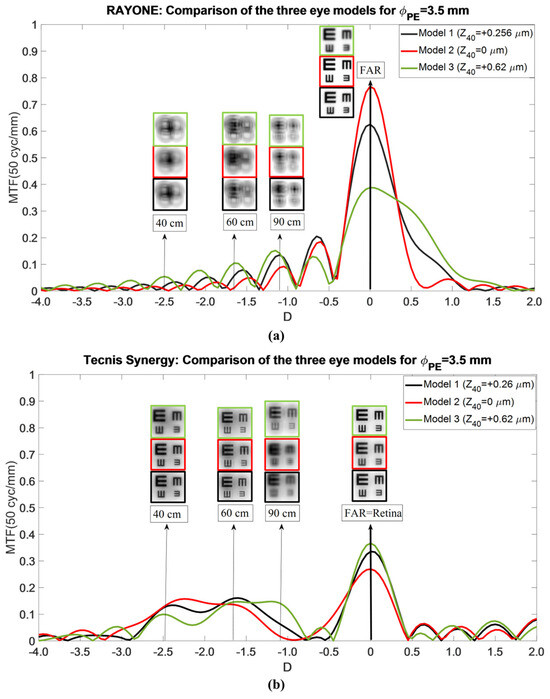 RAYONE: Comparison of the three eye models for $\phi_{PE}$=3.5 mm

Model 1 ($Z_{40}$=+0.256 $\mu$m)
Model 2 ($Z_{40}$=0 $\mu$m)
Model 3 ($Z_{40}$=+0.62 $\mu$m)

FAR

40 cm
60 cm
90 cm

MTF(50 cyc/mm)

1
0.9
0.8
0.7
0.6
0.5
0.4
0.3
0.2
0.1
0

-4.0 -3.5 -3.0 -2.5 -2.0 -1.5 -1.0 -0.5 0 0.5 1.0 1.5 2.0

D

(a)

Tecnis Synergy: Comparison of the three eye models for $\phi_{PE}$=3.5 mm

Model 1 ($Z_{40}$=+0.26 $\mu$m)
Model 2 ($Z_{40}$=0 $\mu$m)
Model 3 ($Z_{40}$=+0.62 $\mu$m)

40 cm
60 cm
90 cm
FAR=Retina

MTF(50 cyc/mm)

1
0.9
0.8
0.7
0.6
0.5
0.4
0.3
0.2
0.1
0

-4.0 -3.5 -3.0 -2.5 -2.0 -1.5 -1.0 -0.5 0 0.5 1.0 1.5 2.0

D

(b)